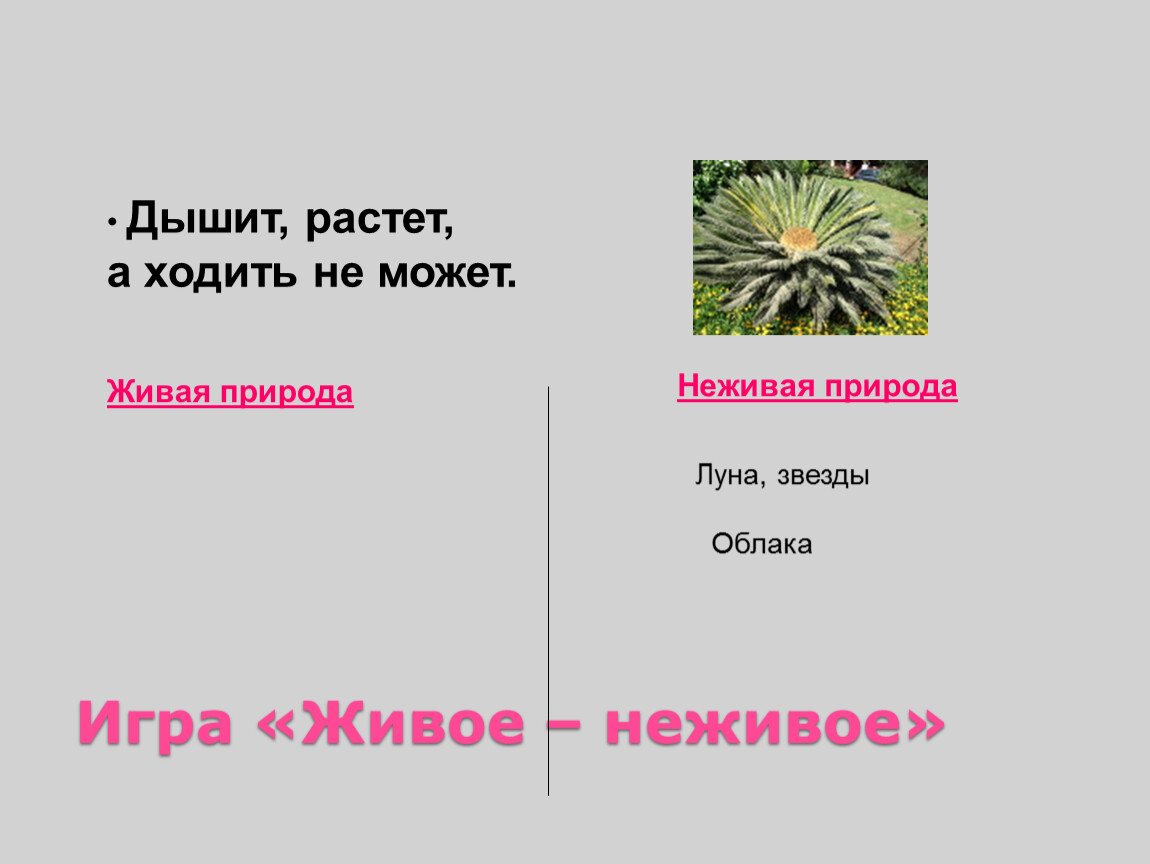 • Дышит, растет,
а ходить не может.

Живая природа

Неживая природа

Луна, звезды

Облака

Игра «Живое – неживое»